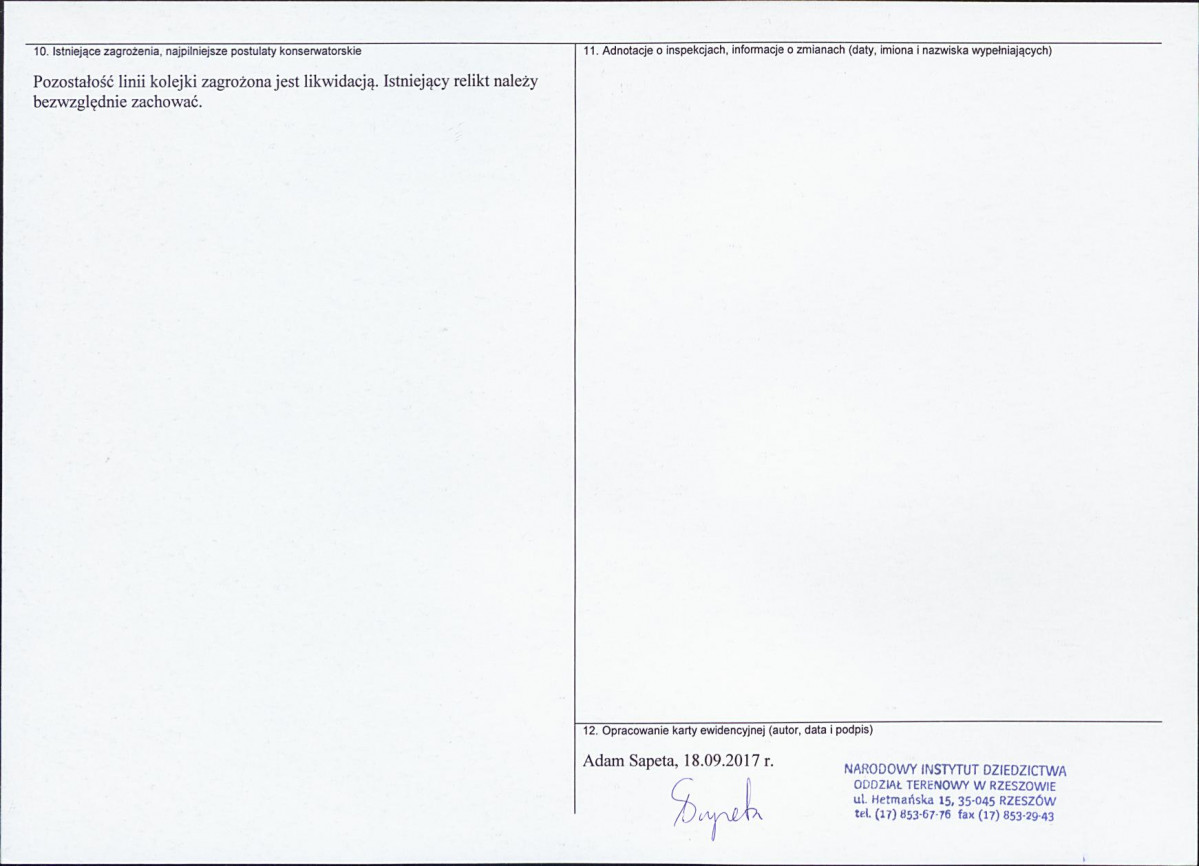 10. Istniejące zagrożenia, najpilniejsze postulaty konserwatorskie

Pozostałość linii kolejki zagrożona jest likwidacją. Istniejący relikt należy bezwzględnie zachować.

11. Adnotacje o inspekcjach, informacje o zmianach (daty, imiona i nazwiska wypełniających)

12. Opracowanie karty ewidencyjnej (autor, data i podpis)

Adam Sapeta, 18.09.2017 r.

Sapeta

NARODOWY INSTYTUT DZIEDZICTWA
ODDZIAŁ TERENOWY W RZESZOWIE
ul. Hetmańska 15, 35-045 RZESZÓW
tel. (17) 853-67-76 fax (17) 853-29-43